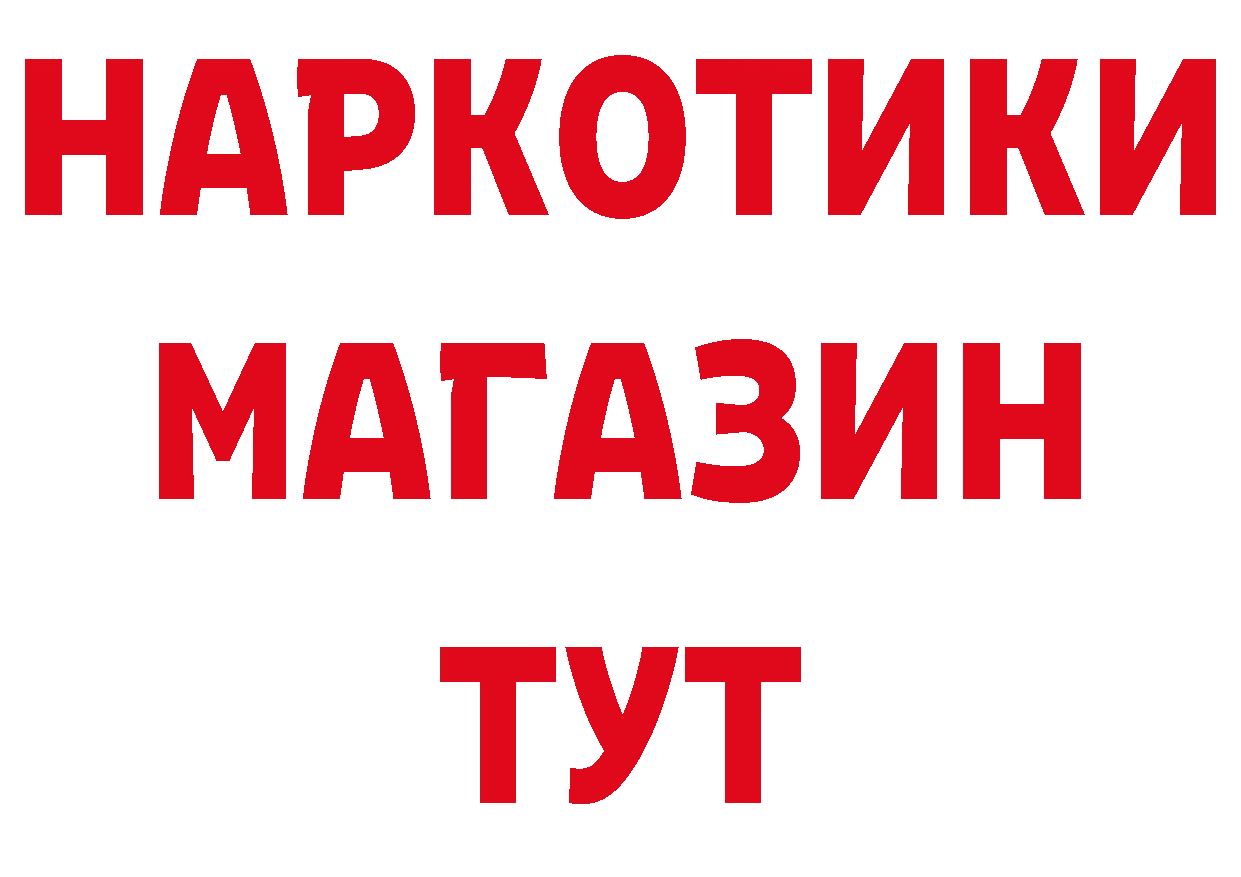 НАРКОТИКИ
МАГАЗИН
ТУТ